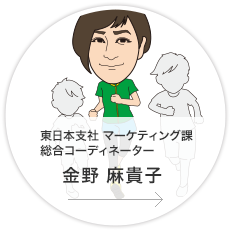 東日本支社 マーケティング課
総合コーディネーター

金野 麻貴子